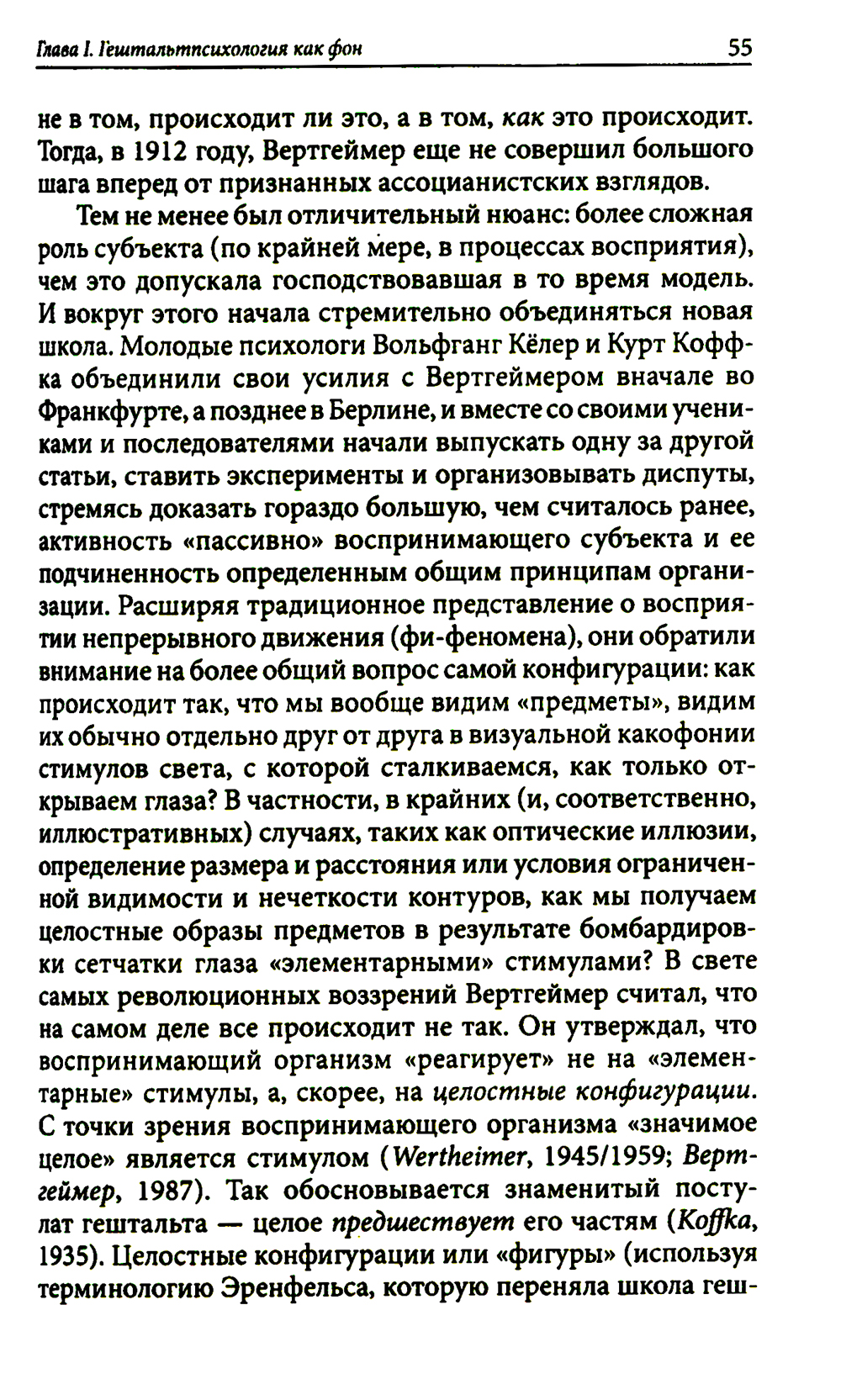 Глава I. Гештальтпсихология как фон 55

не в том, происходит ли это, а в том, как это происходит. Тогда, в 1912 году, Вертгеймер еще не совершил большого шага вперед от признанных ассоцианистских взглядов.

Тем не менее был отличительный нюанс: более сложная роль субъекта (по крайней мере, в процессах восприятия), чем это допускала господствовавшая в то время модель. И вокруг этого начала стремительно объединяться новая школа. Молодые психологи Вольфганг Кёлер и Курт Коффка объединили свои усилия с Вертгеймером вначале во Франкфурте, а позднее в Берлине, и вместе со своими учениками и последователями начали выпускать одну за другой статьи, ставить эксперименты и организовывать диспуты, стремясь доказать гораздо большую, чем считалось ранее, активность «пассивно» воспринимающего субъекта и ее подчиненность определенным общим принципам организации. Расширяя традиционное представление о восприятии непрерывного движения (фи-феномена), они обратили внимание на более общий вопрос самой конфигурации: как происходит так, что мы вообще видим «предметы», видим их обычно отдельно друг от друга в визуальной какофонии стимулов света, с которой сталкиваемся, как только открываем глаза? В частности, в крайних (и, соответственно, иллюстративных) случаях, таких как оптические иллюзии, определение размера и расстояния или условия ограниченной видимости и нечеткости контуров, как мы получаем целостные образы предметов в результате бомбардировки сетчатки глаза «элементарными» стимулами? В свете самых революционных воззрений Вертгеймер считал, что на самом деле все происходит не так. Он утверждал, что воспринимающий организм «реагирует» не на «элементарные» стимулы, а, скорее, на целостные конфигурации. С точки зрения воспринимающего организма «значимое целое» является стимулом (Wertheimer, 1945/1959; Вертгеймер, 1987). Так обосновывается знаменитый постулат гештальта — целое предшествует его частям (Koffka, 1935). Целостные конфигурации или «фигуры» (используя терминологию Эренфельса, которую переняла школа геш-